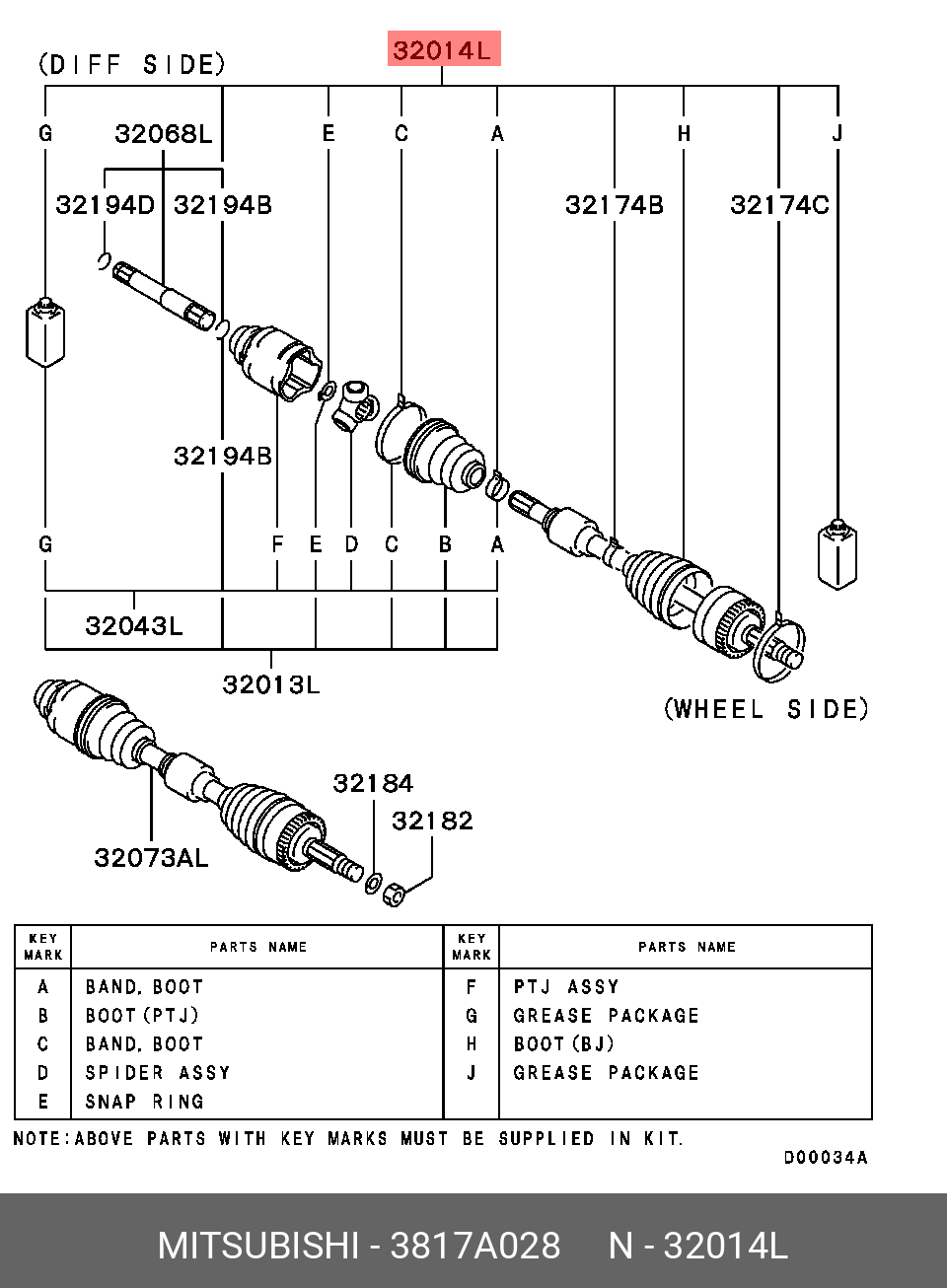 (DIFF SIDE)

32014L

G 32068L E C A H J

32194D 32194B 32174B 32174C

32194B

G F E D C B A

32043L

32013L

(WHEEL SIDE)

32184

32182

32073AL

| KEY MARK | PARTS NAME | KEY MARK | PARTS NAME |
|---|---|---|---|
| A | BAND, BOOT | F | PTJ ASSY |
| B | BOOT(PTJ) | G | GREASE PACKAGE |
| C | BAND, BOOT | H | BOOT(BJ) |
| D | SPIDER ASSY | J | GREASE PACKAGE |
| E | SNAP RING | | |

NOTE:ABOVE PARTS WITH KEY MARKS MUST BE SUPPLIED IN KIT.

D00034A

MITSUBISHI - 3817A028 N - 32014L